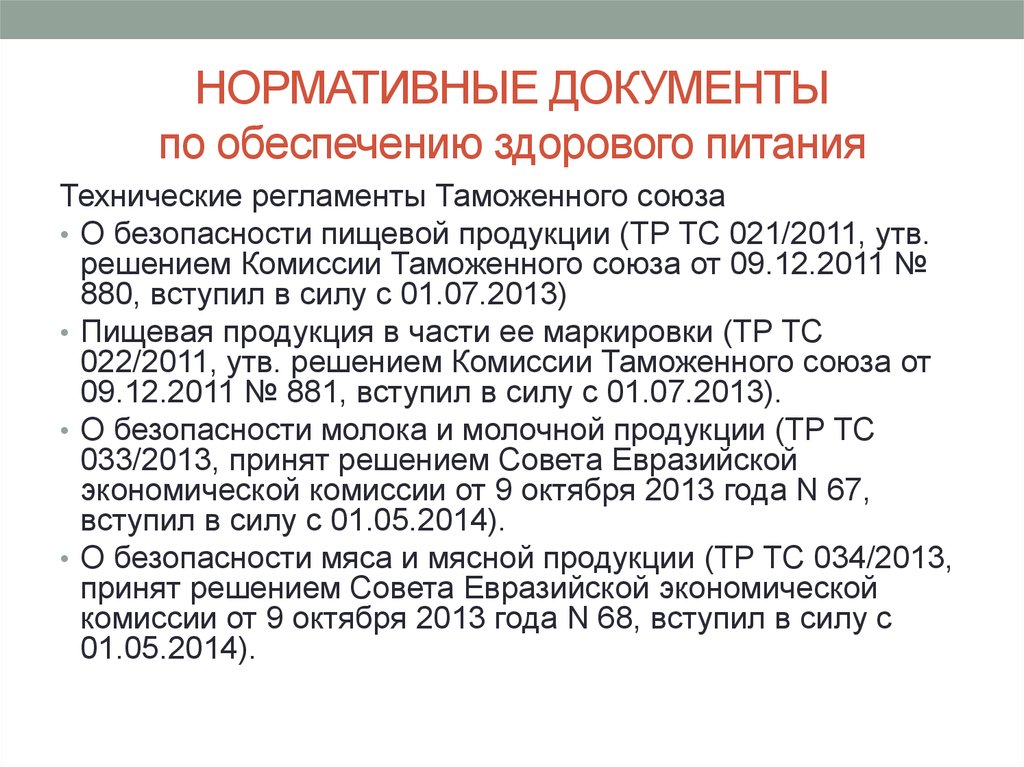 НОРМАТИВНЫЕ ДОКУМЕНТЫ
по обеспечению здорового питания

Технические регламенты Таможенного союза

• О безопасности пищевой продукции (ТР ТС 021/2011, утв. решением Комиссии Таможенного союза от 09.12.2011 № 880, вступил в силу с 01.07.2013)

• Пищевая продукция в части ее маркировки (ТР ТС 022/2011, утв. решением Комиссии Таможенного союза от 09.12.2011 № 881, вступил в силу с 01.07.2013).

• О безопасности молока и молочной продукции (ТР ТС 033/2013, принят решением Совета Евразийской экономической комиссии от 9 октября 2013 года N 67, вступил в силу с 01.05.2014).

• О безопасности мяса и мясной продукции (ТР ТС 034/2013, принят решением Совета Евразийской экономической комиссии от 9 октября 2013 года N 68, вступил в силу с 01.05.2014).